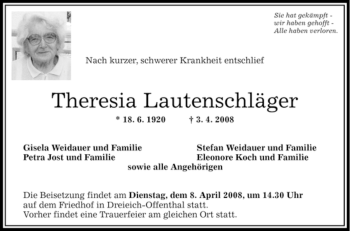 Sie hat gekämpft -
wir haben gehofft -
Alle haben verloren.

Nach kurzer, schwerer Krankheit entschlief

Theresia Lautenschläger

* 18. 6. 1920 † 3. 4. 2008

Gisela Weidauer und Familie
Petra Jost und Familie

Stefan Weidauer und Familie
Eleonore Koch und Familie

sowie alle Angehörigen

Die Beisetzung findet am Dienstag, dem 8. April 2008, um 14.30 Uhr auf dem Friedhof in Dreieich-Offenthal statt.
Vorher findet eine Trauerfeier am gleichen Ort statt.